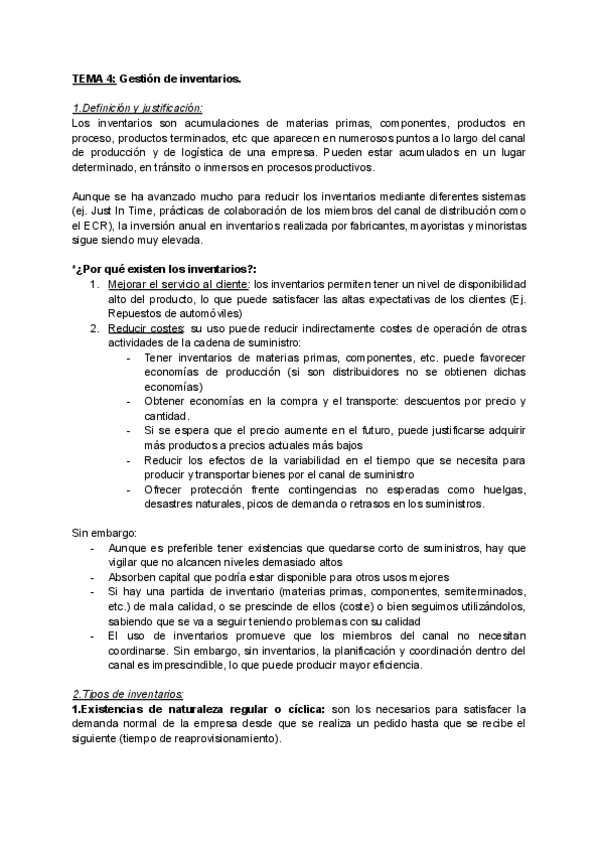 TEMA 4: Gestión de inventarios.

1.Definición y justificación:
Los inventarios son acumulaciones de materias primas, componentes, productos en proceso, productos terminados, etc que aparecen en numerosos puntos a lo largo del canal de producción y de logística de una empresa. Pueden estar acumulados en un lugar determinado, en tránsito o inmersos en procesos productivos.

Aunque se ha avanzado mucho para reducir los inventarios mediante diferentes sistemas (ej. Just In Time, prácticas de colaboración de los miembros del canal de distribución como el ECR), la inversión anual en inventarios realizada por fabricantes, mayoristas y minoristas sigue siendo muy elevada.

*¿Por qué existen los inventarios?:
1. Mejorar el servicio al cliente: los inventarios permiten tener un nivel de disponibilidad alto del producto, lo que puede satisfacer las altas expectativas de los clientes (Ej. Repuestos de automóviles)
2. Reducir costes: su uso puede reducir indirectamente costes de operación de otras actividades de la cadena de suministro:
- Tener inventarios de materias primas, componentes, etc. puede favorecer economías de producción (si son distribuidores no se obtienen dichas economías)
- Obtener economías en la compra y el transporte: descuentos por precio y cantidad.
- Si se espera que el precio aumente en el futuro, puede justificarse adquirir más productos a precios actuales más bajos
- Reducir los efectos de la variabilidad en el tiempo que se necesita para producir y transportar bienes por el canal de suministro
- Ofrecer protección frente contingencias no esperadas como huelgas, desastres naturales, picos de demanda o retrasos en los suministros.

Sin embargo:
- Aunque es preferible tener existencias que quedarse corto de suministros, hay que vigilar que no alcancen niveles demasiado altos
- Absorben capital que podría estar disponible para otros usos mejores
- Si hay una partida de inventario (materias primas, componentes, semiterminados, etc.) de mala calidad, o se prescinde de ellos (coste) o bien seguimos utilizándolos, sabiendo que se va a seguir teniendo problemas con su calidad
- El uso de inventarios promueve que los miembros del canal no necesitan coordinarse. Sin embargo, sin inventarios, la planificación y coordinación dentro del canal es imprescindible, lo que puede producir mayor eficiencia.

2.Tipos de inventarios:
1.Existencias de naturaleza regular o cíclica: son los necesarios para satisfacer la demanda normal de la empresa desde que se realiza un pedido hasta que se recibe el siguiente (tiempo de reaprovisionamiento).